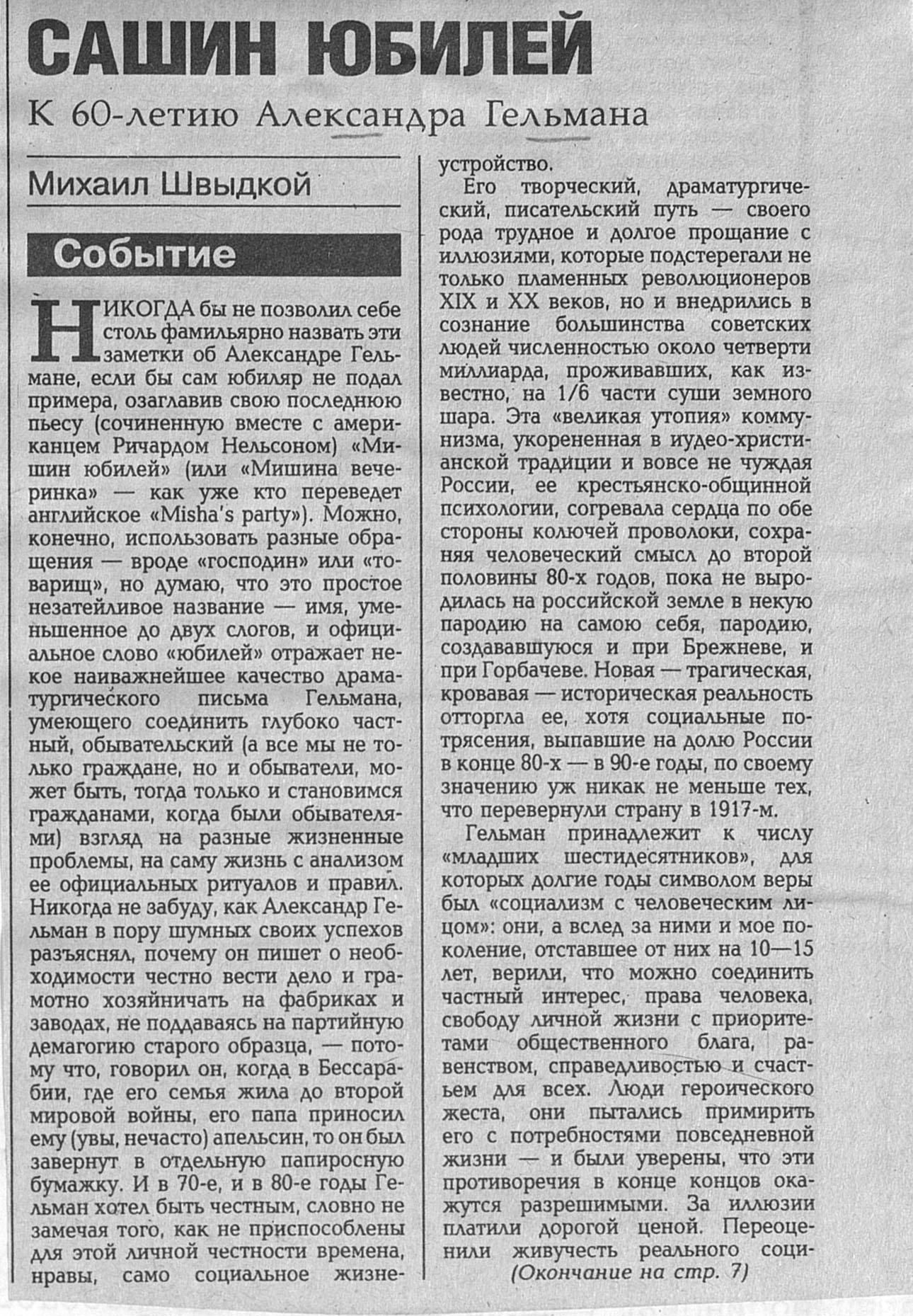 САШИН ЮБИЛЕЙ

К 60-летию Александра Гельмана

Михаил Швыдкой

Событие

НИКОГДА бы не позволил себе столь фамильярно назвать эти заметки об Александре Гельмане, если бы сам юбиляр не подал примера, озаглавив свою последнюю пьесу (сочиненную вместе с американцем Ричардом Нельсоном) «Мишин юбилей» (или «Мишина вечеринка» — как уже кто переведет английское «Misha's party»). Можно, конечно, использовать разные обращения — вроде «господин» или «товарищ», но думаю, что это простое незатейливое название — имя, уменьшенное до двух слогов, и официальное слово «юбилей» отражает некое наиважнейшее качество драматургического письма Гельмана, умеющего соединить глубоко частный, обывательский (а все мы не только граждане, но и обыватели, может быть, тогда только и становимся гражданами, когда были обывателями) взгляд на разные жизненные проблемы, на саму жизнь с анализом ее официальных ритуалов и правил. Никогда не забуду, как Александр Гельман в пору шумных своих успехов разъяснял, почему он пишет о необходимости честно вести дело и грамотно хозяйничать на фабриках и заводах, не поддаваясь на партийную демагогию старого образца, — потому что, говорил он, когда в Бессарабии, где его семья жила до второй мировой войны, его папа приносил ему (увы, нечасто) апельсин, то он был завернут в отдельную папиросную бумажку. И в 70-е, и в 80-е годы Гельман хотел быть честным, словно не замечая того, как не приспособлены для этой личной честности времена, нравы, само социальное жизнеустройство.

Его творческий, драматургический, писательский путь — своего рода трудное и долгое прощание с иллюзиями, которые подстерегали не только пламенных революционеров XIX и XX веков, но и внедрились в сознание большинства советских людей численностью около четверти миллиарда, проживавших, как известно, на 1/6 части суши земного шара. Эта «великая утопия» коммунизма, укорененная в иудео-христианской традиции и вовсе не чуждая России, ее крестьянско-общинной психологии, согревала сердца по обе стороны колючей проволоки, сохраняя человеческий смысл до второй половины 80-х годов, пока не выродилась на российской земле в некую пародию на самою себя, пародию, создававшуюся и при Брежневе, и при Горбачеве. Новая — трагическая, кровавая — историческая реальность отторгла ее, хотя социальные потрясения, выпавшие на долю России в конце 80-х — в 90-е годы, по своему значению уж никак не меньше тех, что перевернули страну в 1917-м.

Гельман принадлежит к числу «младших шестидесятников», для которых долгие годы символом веры был «социализм с человеческим лицом»: они, а вслед за ними и мое поколение, отставшее от них на 10—15 лет, верили, что можно соединить частный интерес, права человека, свободу личной жизни с приоритетами общественного блага, равенством, справедливостью и счастьем для всех. Люди героического жеста, они пытались примирить его с потребностями повседневной жизни — и были уверены, что эти противоречия в конце концов окажутся разрешимыми. За иллюзии платили дорогой ценой. Переоценили живучесть реального соци-

(Окончание на стр. 7)